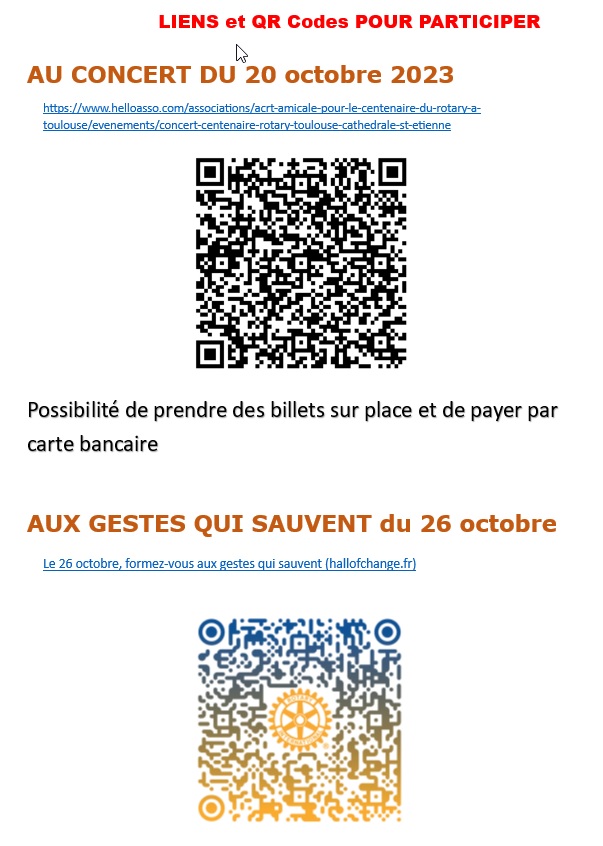 LIENS et QR Codes POUR PARTICIPER

AU CONCERT DU 20 octobre 2023

https://www.helloasso.com/associations/acrt-amicale-pour-le-centenaire-du-rotary-a-toulouse/evenements/concert-centenaire-rotary-toulouse-cathedrale-st-etienne

Possibilité de prendre des billets sur place et de payer par carte bancaire

AUX GESTES QUI SAUVENT du 26 octobre

Le 26 octobre, formez-vous aux gestes qui sauvent (hallofchange.fr)

ROTARY INTERNATIONAL